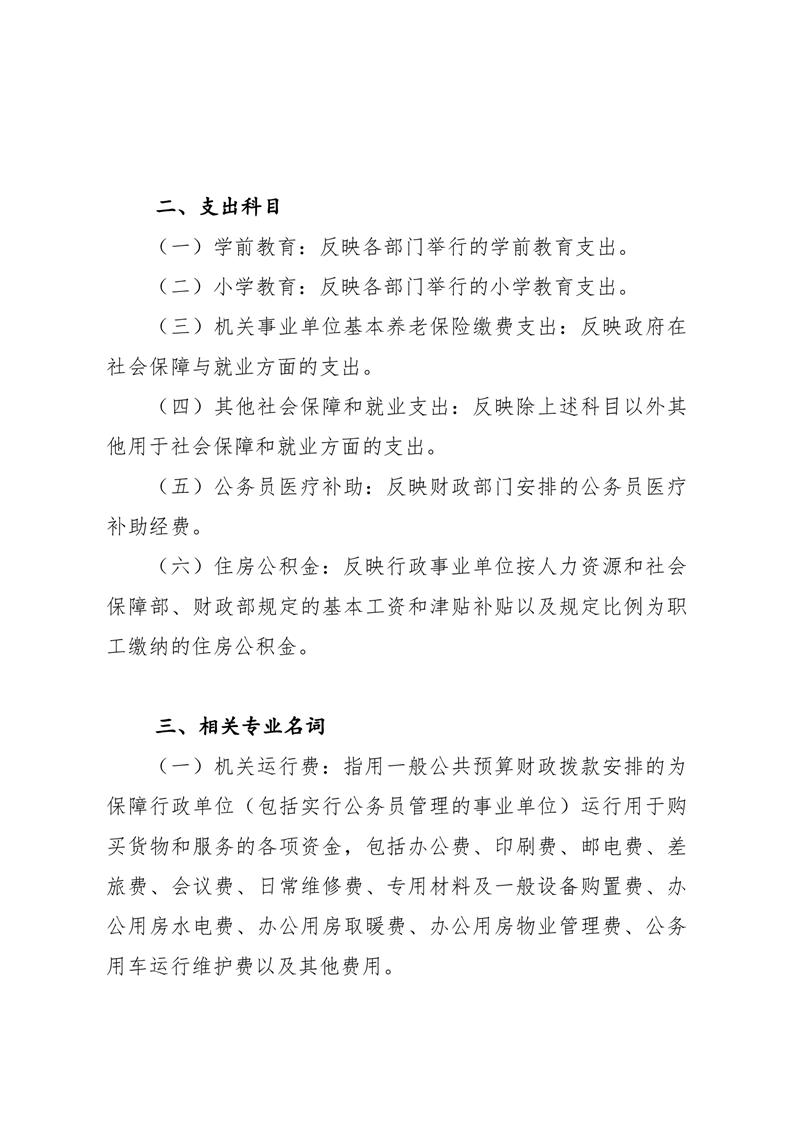 二、支出科目

（一）学前教育：反映各部门举行的学前教育支出。

（二）小学教育：反映各部门举行的小学教育支出。

（三）机关事业单位基本养老保险缴费支出：反映政府在社会保障与就业方面的支出。

（四）其他社会保障和就业支出：反映除上述科目以外其他用于社会保障和就业方面的支出。

（五）公务员医疗补助：反映财政部门安排的公务员医疗补助经费。

（六）住房公积金：反映行政事业单位按人力资源和社会保障部、财政部规定的基本工资和津贴补贴以及规定比例为职工缴纳的住房公积金。

三、相关专业名词

（一）机关运行费：指用一般公共预算财政拨款安排的为保障行政单位（包括实行公务员管理的事业单位）运行用于购买货物和服务的各项资金，包括办公费、印刷费、邮电费、差旅费、会议费、日常维修费、专用材料及一般设备购置费、办公用房水电费、办公用房取暖费、办公用房物业管理费、公务用车运行维护费以及其他费用。